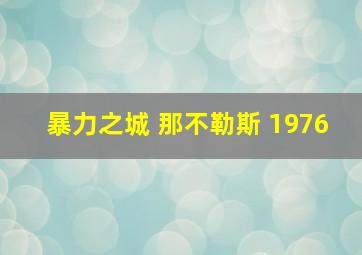 暴力之城 那不勒斯 1976